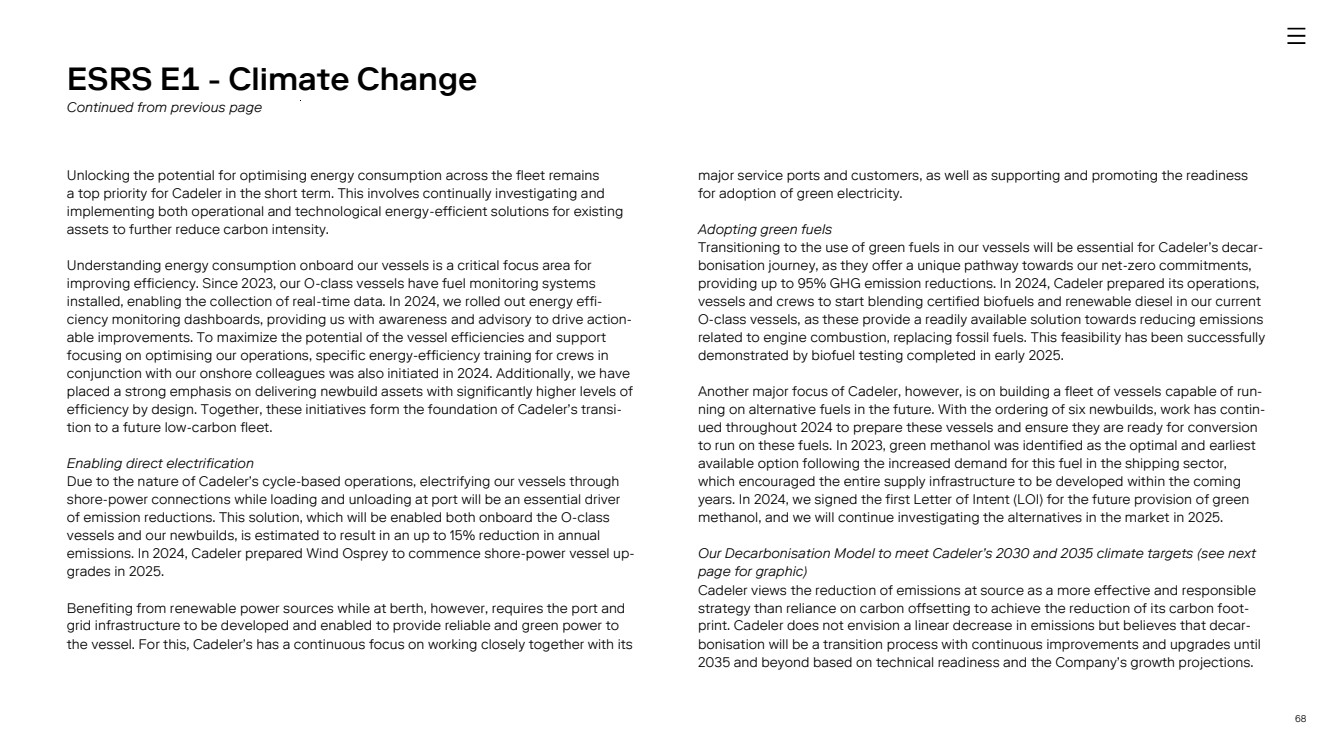 ESRS E1 - Climate Change
Continued from previous page

Unlocking the potential for optimising energy consumption across the fleet remains a top priority for Cadeler in the short term. This involves continually investigating and implementing both operational and technological energy-efficient solutions for existing assets to further reduce carbon intensity.

Understanding energy consumption onboard our vessels is a critical focus area for improving efficiency. Since 2023, our O-class vessels have fuel monitoring systems installed, enabling the collection of real-time data. In 2024, we rolled out energy efficiency monitoring dashboards, providing us with awareness and advisory to drive actionable improvements. To maximize the potential of the vessel efficiencies and support focusing on optimising our operations, specific energy-efficiency training for crews in conjunction with our onshore colleagues was also initiated in 2024. Additionally, we have placed a strong emphasis on delivering newbuild assets with significantly higher levels of efficiency by design. Together, these initiatives form the foundation of Cadeler's transition to a future low-carbon fleet.

Enabling direct electrification
Due to the nature of Cadeler's cycle-based operations, electrifying our vessels through shore-power connections while loading and unloading at port will be an essential driver of emission reductions. This solution, which will be enabled both onboard the O-class vessels and our newbuilds, is estimated to result in an up to 15% reduction in annual emissions. In 2024, Cadeler prepared Wind Osprey to commence shore-power vessel upgrades in 2025.

Benefiting from renewable power sources while at berth, however, requires the port and grid infrastructure to be developed and enabled to provide reliable and green power to the vessel. For this, Cadeler's has a continuous focus on working closely together with its major service ports and customers, as well as supporting and promoting the readiness for adoption of green electricity.

Adopting green fuels
Transitioning to the use of green fuels in our vessels will be essential for Cadeler's decarbonisation journey, as they offer a unique pathway towards our net-zero commitments, providing up to 95% GHG emission reductions. In 2024, Cadeler prepared its operations, vessels and crews to start blending certified biofuels and renewable diesel in our current O-class vessels, as these provide a readily available solution towards reducing emissions related to engine combustion, replacing fossil fuels. This feasibility has been successfully demonstrated by biofuel testing completed in early 2025.

Another major focus of Cadeler, however, is on building a fleet of vessels capable of running on alternative fuels in the future. With the ordering of six newbuilds, work has continued throughout 2024 to prepare these vessels and ensure they are ready for conversion to run on these fuels. In 2023, green methanol was identified as the optimal and earliest available option following the increased demand for this fuel in the shipping sector, which encouraged the entire supply infrastructure to be developed within the coming years. In 2024, we signed the first Letter of Intent (LOI) for the future provision of green methanol, and we will continue investigating the alternatives in the market in 2025.

Our Decarbonisation Model to meet Cadeler's 2030 and 2035 climate targets (see next page for graphic)
Cadeler views the reduction of emissions at source as a more effective and responsible strategy than reliance on carbon offsetting to achieve the reduction of its carbon footprint. Cadeler does not envision a linear decrease in emissions but believes that decarbonisation will be a transition process with continuous improvements and upgrades until 2035 and beyond based on technical readiness and the Company's growth projections.

68